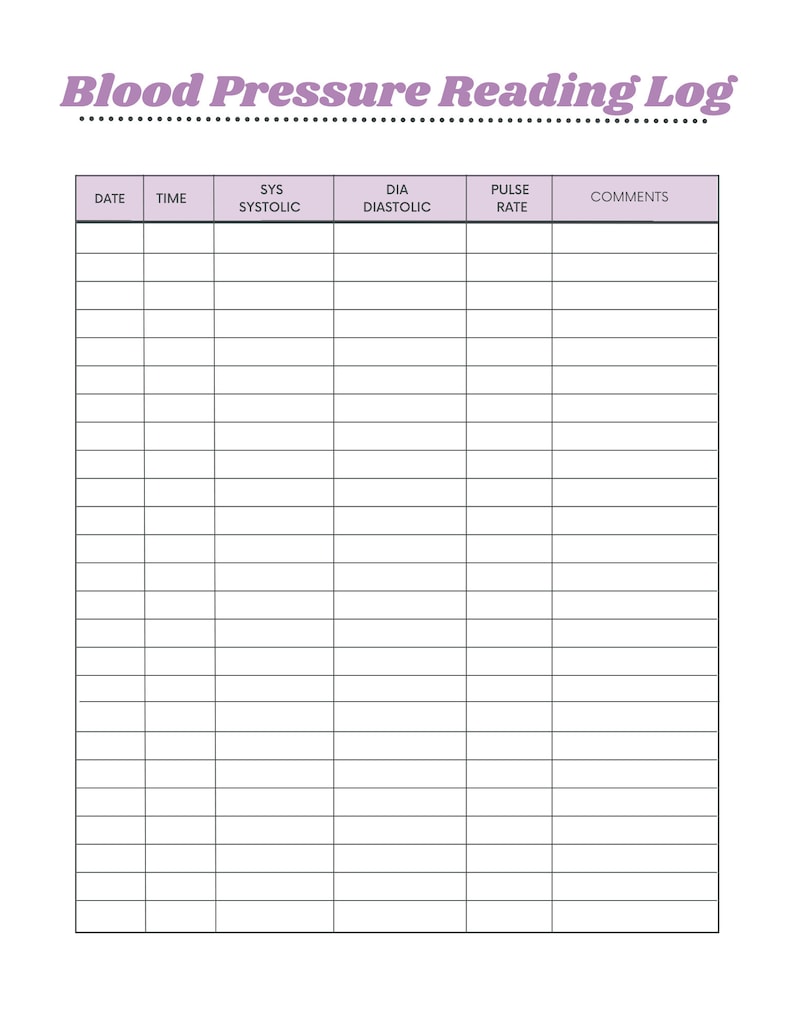 Blood Pressure Reading Log

| DATE | TIME | SYS SYSTOLIC | DIA DIASTOLIC | PULSE RATE | COMMENTS |
|---|---|---|---|---|---|
| | | | | | |
| | | | | | |
| | | | | | |
| | | | | | |
| | | | | | |
| | | | | | |
| | | | | | |
| | | | | | |
| | | | | | |
| | | | | | |
| | | | | | |
| | | | | | |
| | | | | | |
| | | | | | |
| | | | | | |
| | | | | | |
| | | | | | |
| | | | | | |
| | | | | | |
| | | | | | |
| | | | | | |
| | | | | | |
| | | | | | |
| | | | | | |
| | | | | | |